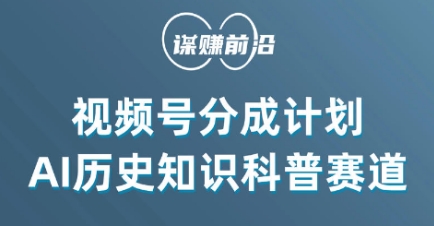 谋赚前沿

视频号分成计划
AI历史知识科普赛道